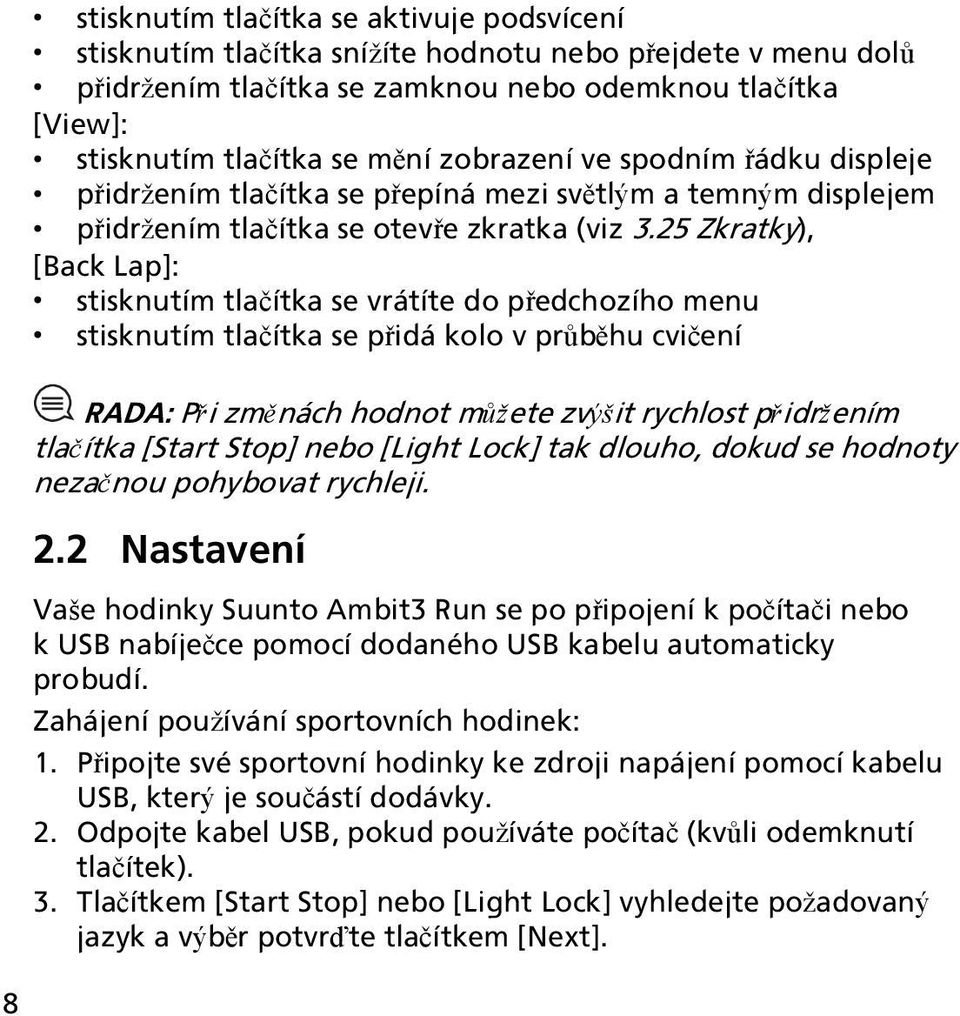 • stisknutím tlačítka se aktivuje podsvícení
• stisknutím tlačítka snížíte hodnotu nebo přejdete v menu dolů
• přidržením tlačítka se zamknou nebo odemknou tlačítka
[View]:
• stisknutím tlačítka se mění zobrazení ve spodním řádku displeje
• přidržením tlačítka se přepíná mezi světlým a temným displejem
• přidržením tlačítka se otevře zkratka (viz 3.25 Zkratky),
[Back Lap]:
• stisknutím tlačítka se vrátíte do předchozího menu
• stisknutím tlačítka se přidá kolo v průběhu cvičení

RADA: Při změnách hodnot můžete zvýšit rychlost přidržením tlačítka [Start Stop] nebo [Light Lock] tak dlouho, dokud se hodnoty nezačnou pohybovat rychleji.

2.2 Nastavení

Vaše hodinky Suunto Ambit3 Run se po připojení k počítači nebo k USB nabíječce pomocí dodaného USB kabelu automaticky probudí.

Zahájení používání sportovních hodinek:

1. Připojte své sportovní hodinky ke zdroji napájení pomocí kabelu USB, který je součástí dodávky.
2. Odpojte kabel USB, pokud používáte počítač (kvůli odemknutí tlačítek).
3. Tlačítkem [Start Stop] nebo [Light Lock] vyhledejte požadovaný jazyk a výběr potvrďte tlačítkem [Next].

8